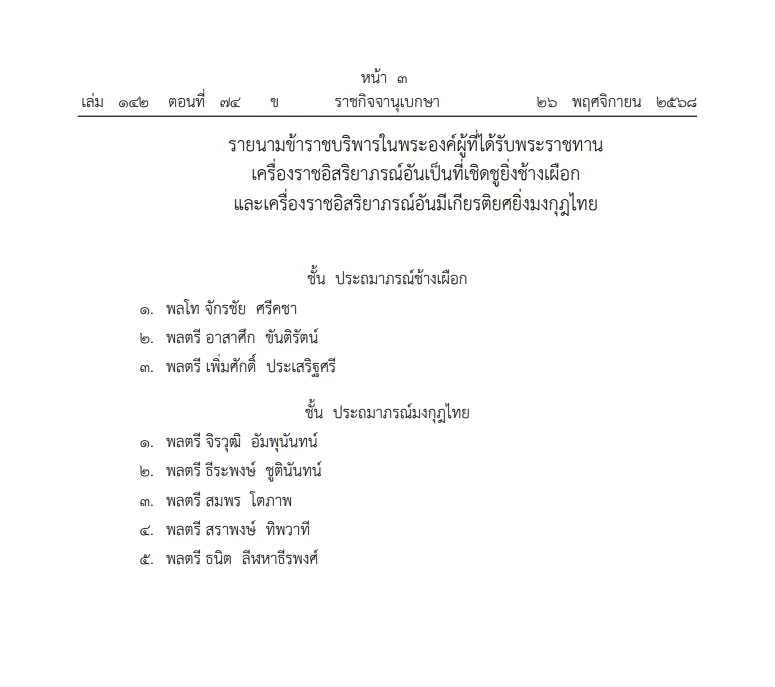 หน้า ๓
เล่ม ๑๔๒ ตอนที่ ๗๔ ข ราชกิจจานุเบกษา ๒๖ พฤศจิกายน ๒๕๖๘

รายนามข้าราชบริพารในพระองค์ผู้ที่ได้รับพระราชทาน
เครื่องราชอิสริยาภรณ์อันเป็นที่เชิดชูยิ่งช้างเผือก
และเครื่องราชอิสริยาภรณ์อันมีเกียรติยศยิ่งมงกุฎไทย

ชั้น ประถมาภรณ์ช้างเผือก

๑. พลโท จักรชัย ศรีคชา
๒. พลตรี อาสาศึก ขันติรัตน์
๓. พลตรี เพิ่มศักดิ์ ประเสริฐศรี

ชั้น ประถมาภรณ์มงกุฎไทย

๑. พลตรี จิรวุฒิ อัมพุนันทน์
๒. พลตรี ธีระพงษ์ ชูตินันทน์
๓. พลตรี สมพร โตภาพ
๔. พลตรี สราพงษ์ ทิพวาที
๕. พลตรี ธนิต ลีฬหาธีรพงศ์